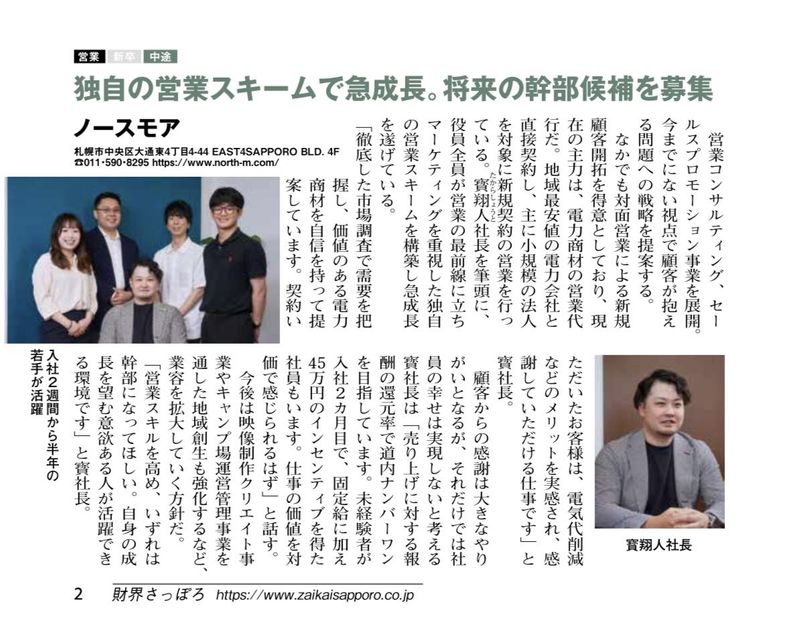 営業 新卒 中途

独自の営業スキームで急成長。将来の幹部候補を募集

ノースモア
札幌市中央区大通東4丁目4-44 EAST4SAPPORO BLD. 4F
☎011・590・8295 https://www.north-m.com/

入社2週間から半年の若手が活躍

営業コンサルティング、セールスプロモーション事業を展開。今までにない視点で顧客が抱える問題への戦略を提案する。

なかでも対面営業による新規顧客開拓を得意としており、現在の主力は、電力商材の営業代行だ。地域最安値の電力会社と直接契約し、主に小規模の法人を対象に新規契約の営業を行っている。寳翔人社長を筆頭に、役員全員が営業の最前線に立ちマーケティングを重視した独自の営業スキームを構築し急成長を遂げている。

「徹底した市場調査で需要を把握し、価値のある電力商材を自信を持って提案しています。契約いただいたお客様は、電気代削減などのメリットを実感され、感謝していただける仕事です」と寳社長。

顧客からの感謝は大きなやりがいとなるが、それだけでは社員の幸せは実現しないと考える寳社長は「売り上げに対する報酬の還元率で道内ナンバーワンを目指しています。未経験者が入社2カ月目で、固定給に加え45万円のインセンティブを得た社員もいます。仕事の価値を対価で感じられるはず」と話す。

今後は映像制作クリエイト事業やキャンプ場運営管理事業を通した地域創生も強化するなど、業容を拡大していく方針だ。

「営業スキルを高め、いずれは幹部になってほしい。自身の成長を望む意欲ある人が活躍できる環境です」と寳社長。

寳翔人社長

2 財界さっぽろ https://www.zaikaisapporo.co.jp